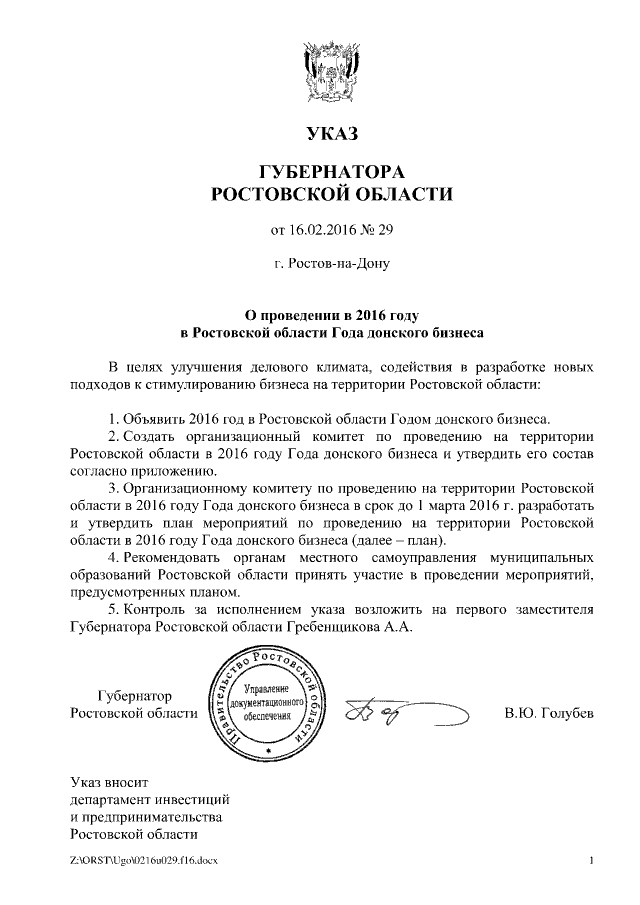 УКАЗ

ГУБЕРНАТОРА
РОСТОВСКОЙ ОБЛАСТИ

от 16.02.2016 № 29

г. Ростов-на-Дону

О проведении в 2016 году
в Ростовской области Года донского бизнеса

В целях улучшения делового климата, содействия в разработке новых подходов к стимулированию бизнеса на территории Ростовской области:

1. Объявить 2016 год в Ростовской области Годом донского бизнеса.
2. Создать организационный комитет по проведению на территории Ростовской области в 2016 году Года донского бизнеса и утвердить его состав согласно приложению.
3. Организационному комитету по проведению на территории Ростовской области в 2016 году Года донского бизнеса в срок до 1 марта 2016 г. разработать и утвердить план мероприятий по проведению на территории Ростовской области в 2016 году Года донского бизнеса (далее – план).
4. Рекомендовать органам местного самоуправления муниципальных образований Ростовской области принять участие в проведении мероприятий, предусмотренных планом.
5. Контроль за исполнением указа возложить на первого заместителя Губернатора Ростовской области Гребенщикова А.А.

Губернатор
Ростовской области

Правительство Ростовской области
Управление документационного обеспечения

В.Ю. Голубев

Указ вносит
департамент инвестиций
и предпринимательства
Ростовской области

Z:\ORST\Ugo\0216u029.f16.docx

1